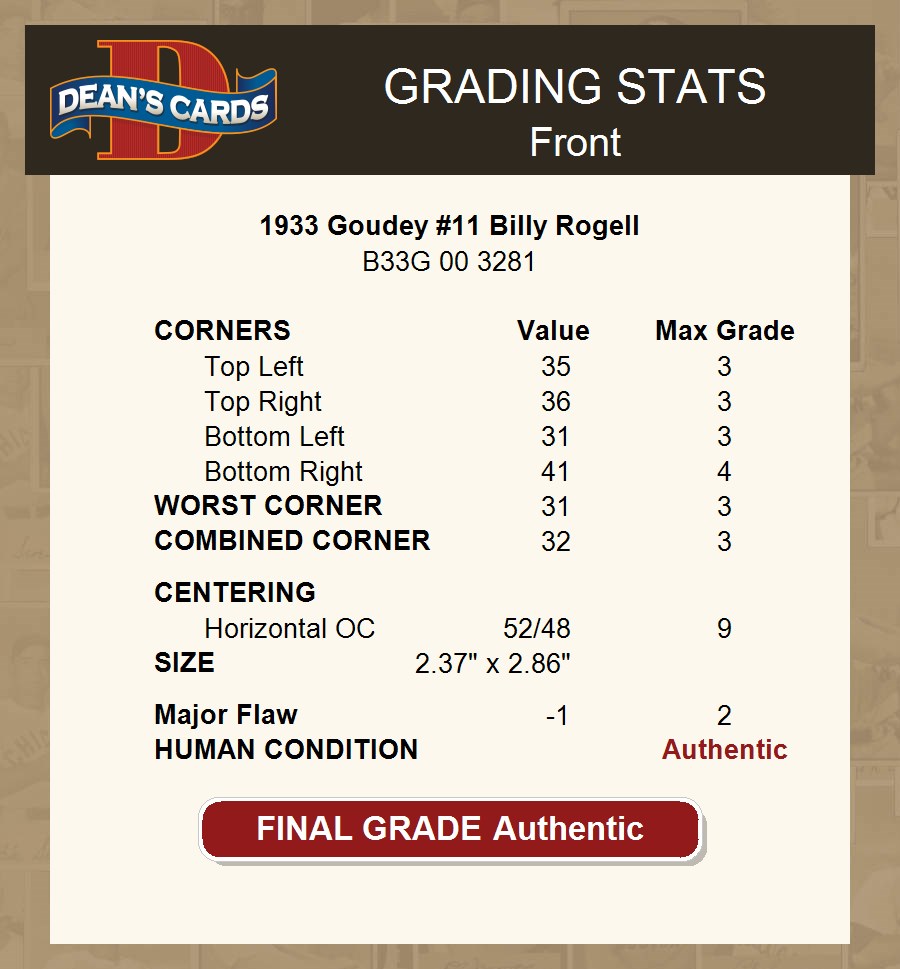 DEAN'S CARDS

GRADING STATS
Front

1933 Goudey #11 Billy Rogell
B33G 00 3281

| CORNERS | Value | Max Grade |
|---|---|---|
| Top Left | 35 | 3 |
| Top Right | 36 | 3 |
| Bottom Left | 31 | 3 |
| Bottom Right | 41 | 4 |
| WORST CORNER | 31 | 3 |
| COMBINED CORNER | 32 | 3 |
| CENTERING | | |
| Horizontal OC | 52/48 | 9 |
| SIZE | 2.37" x 2.86" | |
| Major Flaw | -1 | 2 |
| HUMAN CONDITION | | Authentic |

FINAL GRADE Authentic